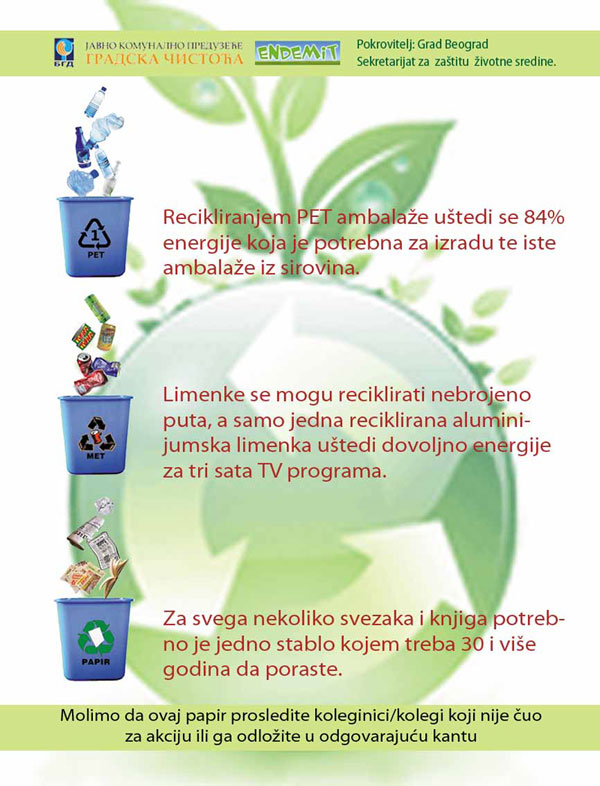 БГД ЈАВНО КОМУНАЛНО ПРЕДУЗЕЋЕ ГРАДСКА ЧИСТОЋА

ENDEMIT

Pokrovitelj: Grad Beograd
Sekretarijat za zaštitu životne sredine.

1
PET

Recikliranjem PET ambalaže uštedi se 84% energije koja je potrebna za izradu te iste ambalaže iz sirovina.

MET

Limenke se mogu reciklirati nebrojeno puta, a samo jedna reciklirana aluminijumska limenka uštedi dovoljno energije za tri sata TV programa.

PAPIR

Za svega nekoliko svezaka i knjiga potrebno je jedno stablo kojem treba 30 i više godina da poraste.

Molimo da ovaj papir prosledite koleginici/kolegi koji nije čuo za akciju ili ga odložite u odgovarajuću kantu